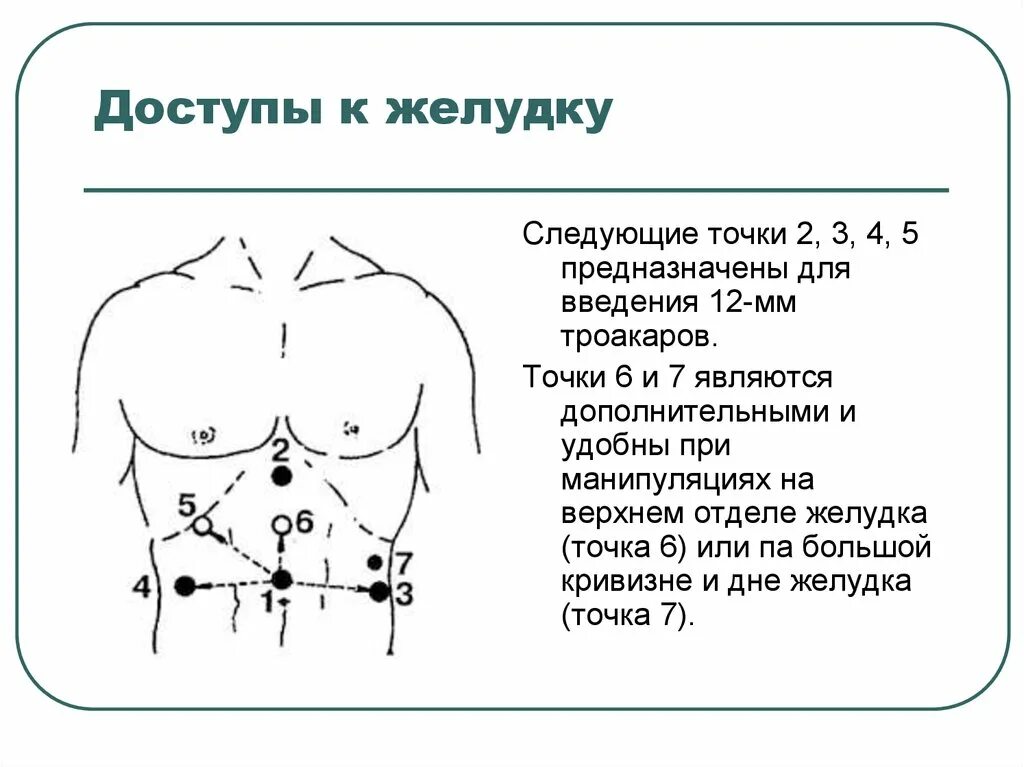 Доступы к желудку

2
5
6
7
4
1
3

Следующие точки 2, 3, 4, 5 предназначены для введения 12-мм троакаров.

Точки 6 и 7 являются дополнительными и удобны при манипуляциях на верхнем отделе желудка (точка 6) или па большой кривизне и дне желудка (точка 7).